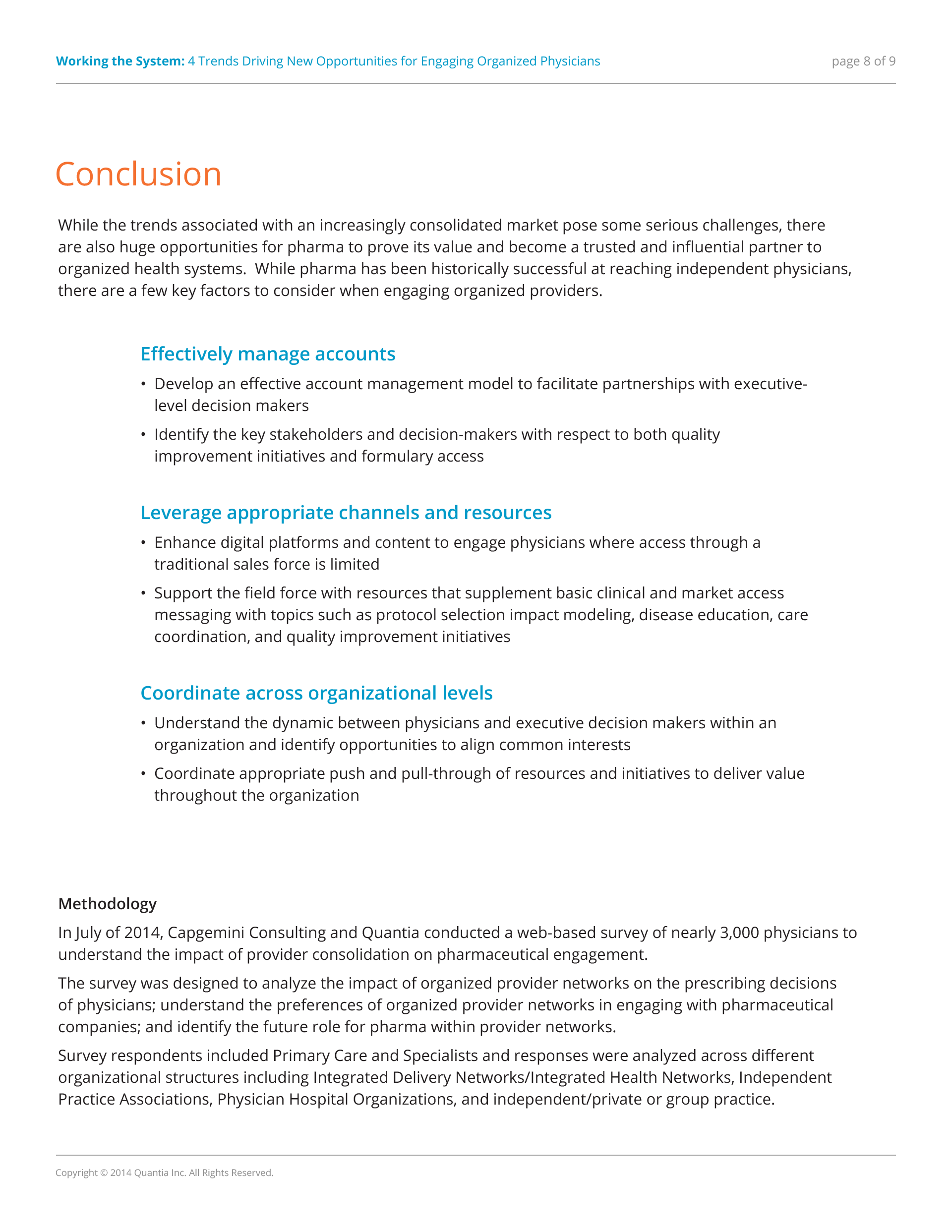 Working the System: 4 Trends Driving New Opportunities for Engaging Organized Physicians

page 8 of 9

Conclusion

While the trends associated with an increasingly consolidated market pose some serious challenges, there are also huge opportunities for pharma to prove its value and become a trusted and influential partner to organized health systems. While pharma has been historically successful at reaching independent physicians, there are a few key factors to consider when engaging organized providers.

Effectively manage accounts

• Develop an effective account management model to facilitate partnerships with executive-level decision makers

• Identify the key stakeholders and decision-makers with respect to both quality improvement initiatives and formulary access

Leverage appropriate channels and resources

• Enhance digital platforms and content to engage physicians where access through a traditional sales force is limited

• Support the field force with resources that supplement basic clinical and market access messaging with topics such as protocol selection impact modeling, disease education, care coordination, and quality improvement initiatives

Coordinate across organizational levels

• Understand the dynamic between physicians and executive decision makers within an organization and identify opportunities to align common interests

• Coordinate appropriate push and pull-through of resources and initiatives to deliver value throughout the organization

Methodology

In July of 2014, Capgemini Consulting and Quantia conducted a web-based survey of nearly 3,000 physicians to understand the impact of provider consolidation on pharmaceutical engagement.

The survey was designed to analyze the impact of organized provider networks on the prescribing decisions of physicians; understand the preferences of organized provider networks in engaging with pharmaceutical companies; and identify the future role for pharma within provider networks.

Survey respondents included Primary Care and Specialists and responses were analyzed across different organizational structures including Integrated Delivery Networks/Integrated Health Networks, Independent Practice Associations, Physician Hospital Organizations, and independent/private or group practice.

Copyright © 2014 Quantia Inc. All Rights Reserved.